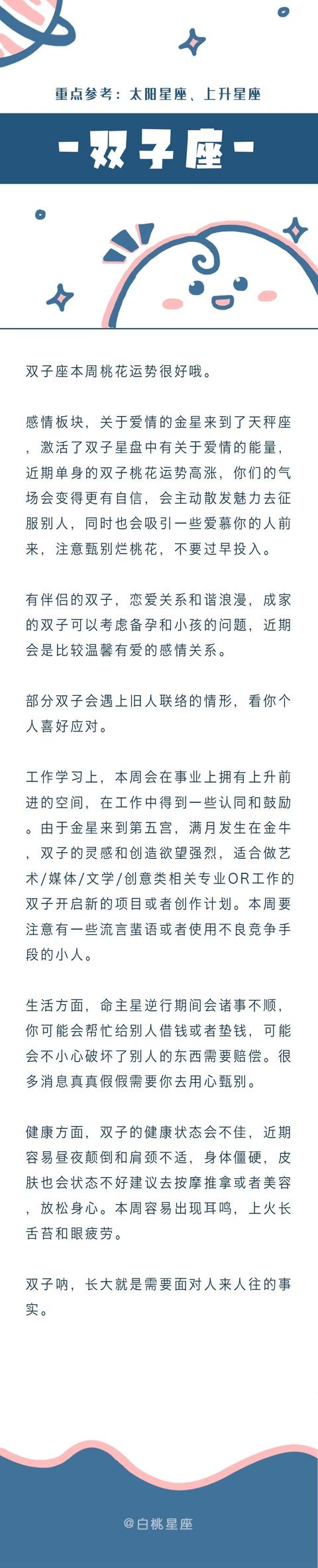 重点参考：太阳星座、上升星座

-双子座-

双子座本周桃花运势很好哦。

感情板块，关于爱情的金星来到了天秤座，激活了双子星盘中有关于爱情的能量，近期单身的双子桃花运势高涨，你们的气场会变得更有自信，会主动散发魅力去征服别人，同时也会吸引一些爱慕你的人前来，注意甄别烂桃花，不要过早投入。

有伴侣的双子，恋爱关系和谐浪漫，成家的双子可以考虑备孕和小孩的问题，近期会是比较温馨有爱的感情关系。

部分双子会遇上旧人联络的情形，看你个人喜好应对。

工作学习上，本周会在事业上拥有上升前进的空间，在工作中得到一些认同和鼓励。由于金星来到第五宫，满月发生在金牛，双子的灵感和创造欲望强烈，适合做艺术/媒体/文学/创意类相关专业OR工作的双子开启新的项目或者创作计划。本周要注意有一些流言蜚语或者使用不良竞争手段的小人。

生活方面，命主星逆行期间会诸事不顺，你可能会帮忙给别人借钱或者垫钱，可能会不小心破坏了别人的东西需要赔偿。很多消息真真假假需要你去用心甄别。

健康方面，双子的健康状态会不佳，近期容易昼夜颠倒和肩颈不适，身体僵硬，皮肤也会状态不好建议去按摩推拿或者美容，放松身心。本周容易出现耳鸣，上火长舌苔和眼疲劳。

双子呐，长大就是需要面对人来人往的事实。

@白桃星座